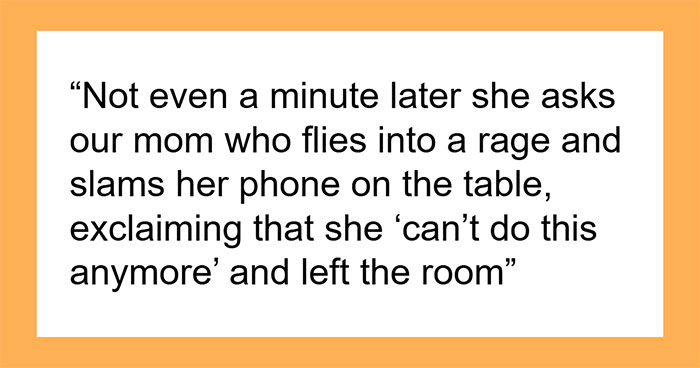 “Not even a minute later she asks our mom who flies into a rage and slams her phone on the table, exclaiming that she ‘can’t do this anymore’ and left the room”